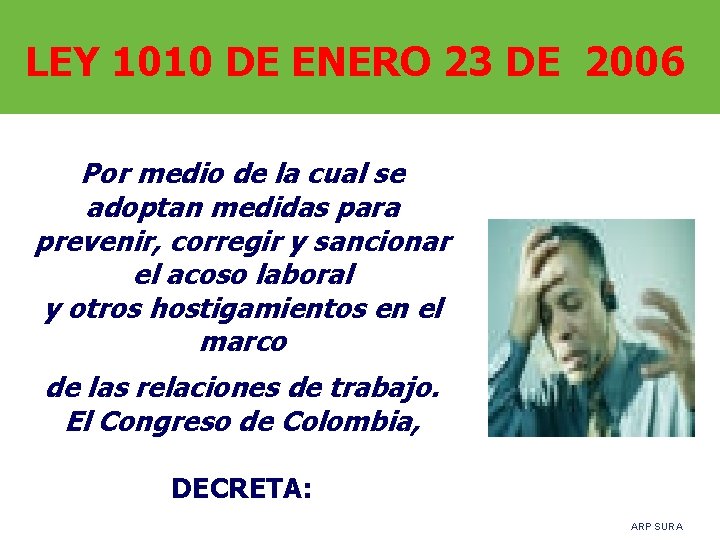 LEY 1010 DE ENERO 23 DE 2006

Por medio de la cual se adoptan medidas para prevenir, corregir y sancionar el acoso laboral y otros hostigamientos en el marco

de las relaciones de trabajo. El Congreso de Colombia,

DECRETA:

ARP SURA